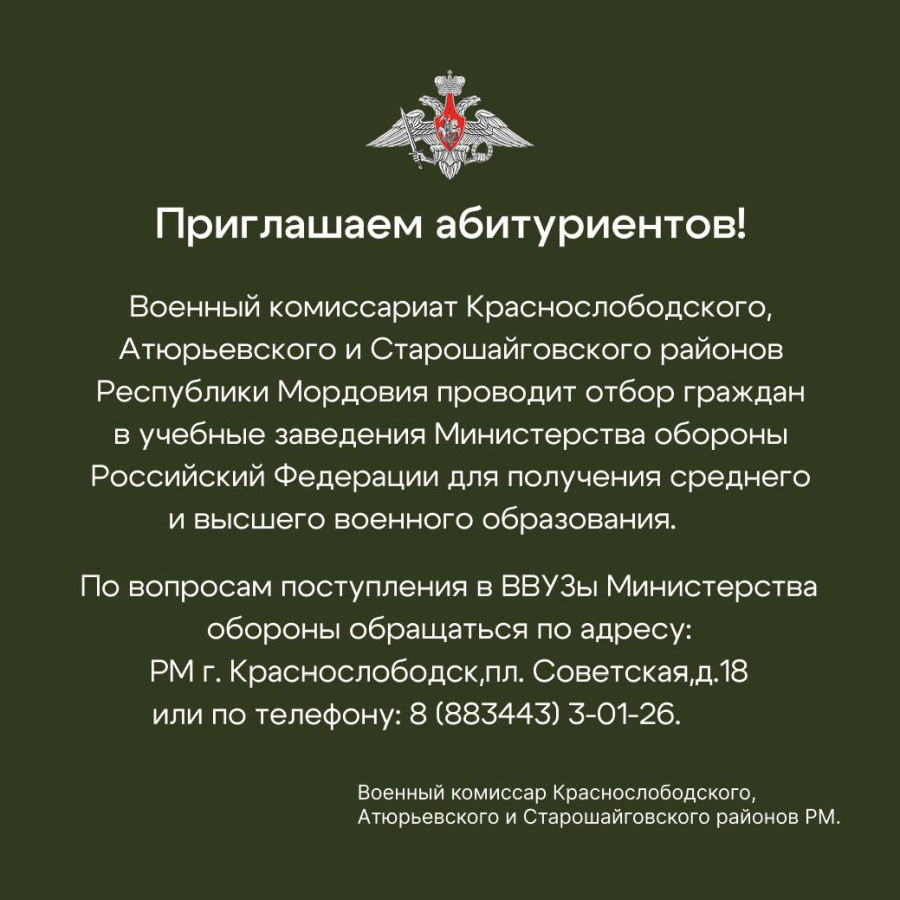 Приглашаем абитуриентов!

Военный комиссариат Краснослободского, Атюрьевского и Старошайговского районов Республики Мордовия проводит отбор граждан в учебные заведения Министерства обороны Российский Федерации для получения среднего и высшего военного образования.

По вопросам поступления в ВВУЗы Министерства обороны обращаться по адресу:
РМ г. Краснослободск,пл. Советская,д.18
или по телефону: 8 (883443) 3-01-26.

Военный комиссар Краснослободского, Атюрьевского и Старошайговского районов РМ.